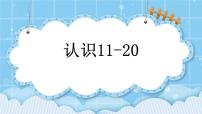 认识11-20